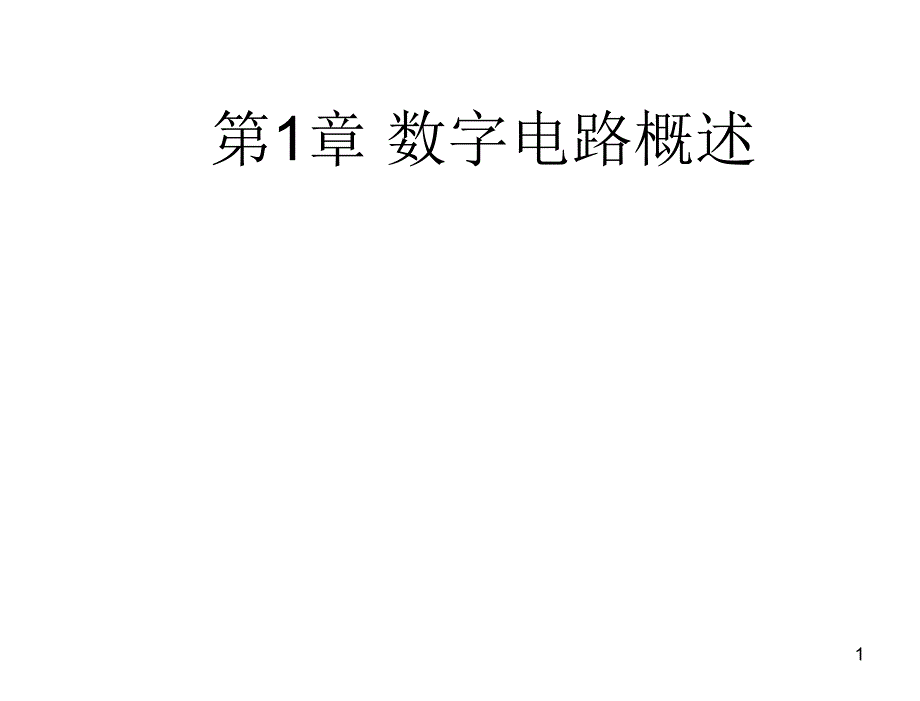 第1章 数字电路概述

1